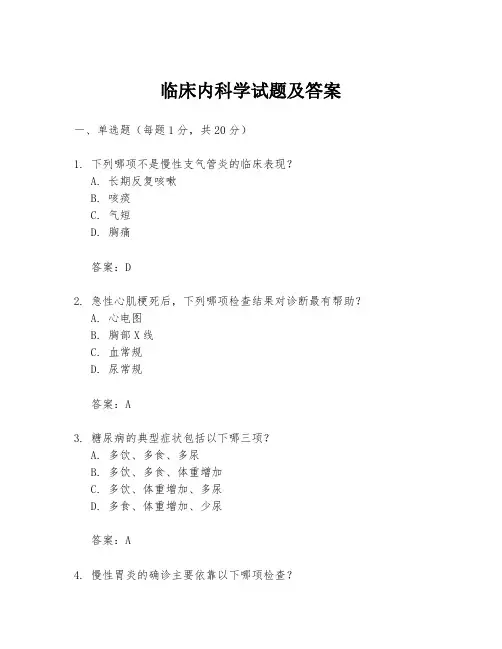 临床内科学试题及答案

一、单选题（每题 1 分，共 20 分）

1. 下列哪项不是慢性支气管炎的临床表现？
A. 长期反复咳嗽
B. 咳痰
C. 气短
D. 胸痛

答案：D

2. 急性心肌梗死后，下列哪项检查结果对诊断最有帮助？
A. 心电图
B. 胸部 X 线
C. 血常规
D. 尿常规

答案：A

3. 糖尿病的典型症状包括以下哪三项？
A. 多饮、多食、多尿
B. 多饮、多食、体重增加
C. 多饮、体重增加、多尿
D. 多食、体重增加、少尿

答案：A

4. 慢性胃炎的确诊主要依靠以下哪项检查？